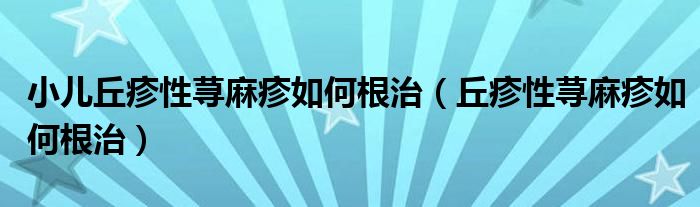 小儿丘疹性荨麻疹如何根治（丘疹性荨麻疹如何根治）